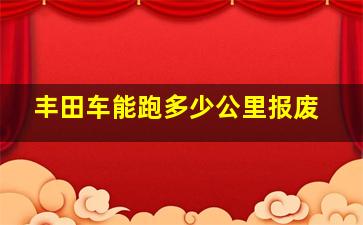 丰田车能跑多少公里报废